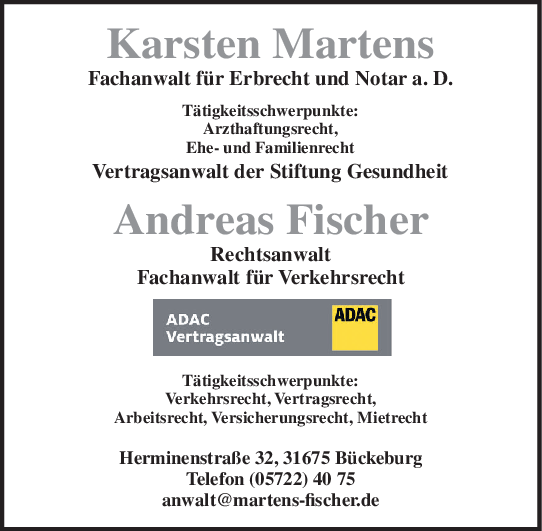 Karsten Martens
Fachanwalt für Erbrecht und Notar a. D.

Tätigkeitsschwerpunkte:
Arzthaftungsrecht,
Ehe- und Familienrecht

Vertragsanwalt der Stiftung Gesundheit

Andreas Fischer
Rechtsanwalt
Fachanwalt für Verkehrsrecht

ADAC
Vertragsanwalt

ADAC

Tätigkeitsschwerpunkte:
Verkehrsrecht, Vertragsrecht,
Arbeitsrecht, Versicherungsrecht, Mietrecht

Herminenstraße 32, 31675 Bückeburg
Telefon (05722) 40 75
anwalt@martens-fischer.de